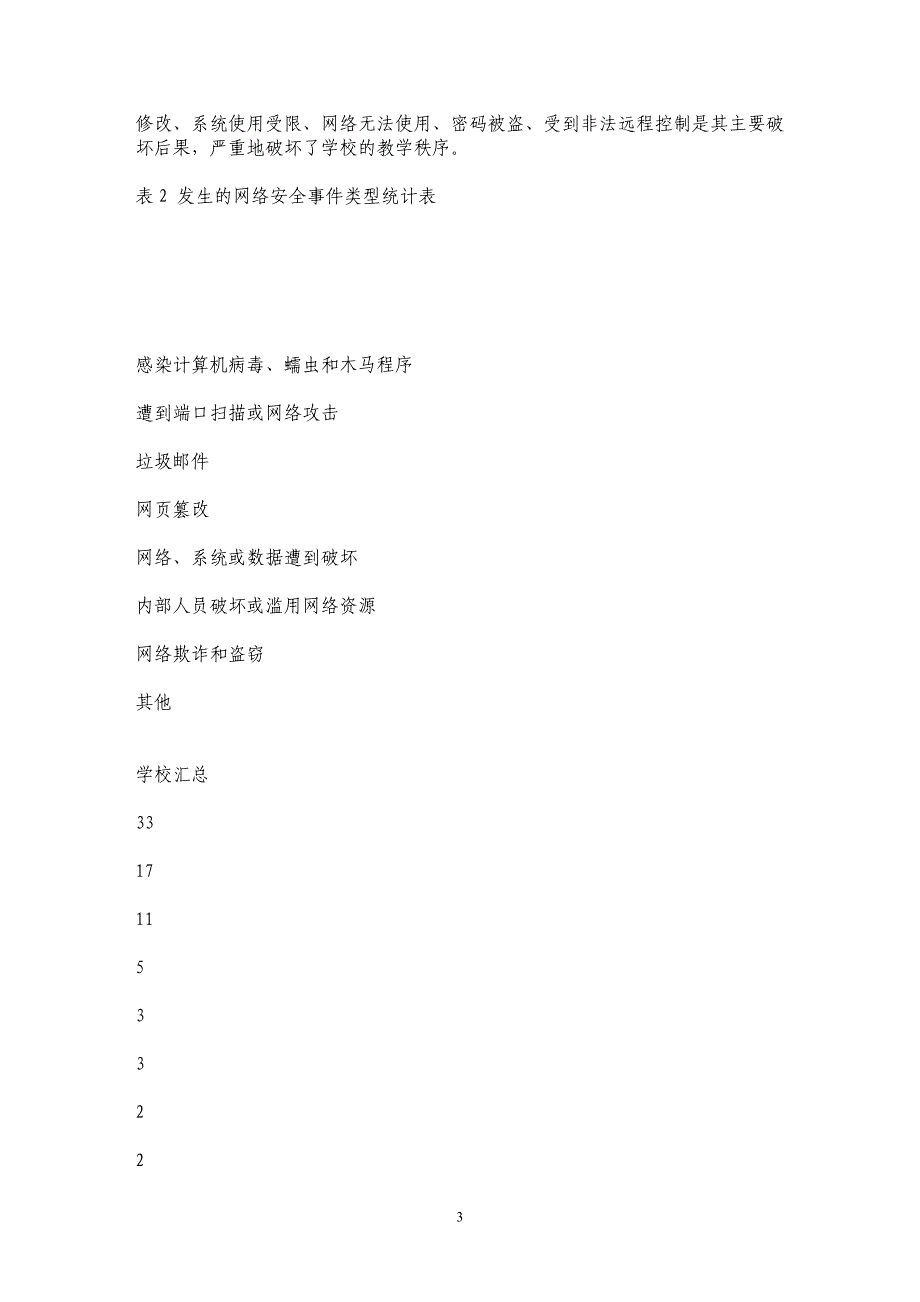 修改、系统使用受限、网络无法使用、密码被盗、受到非法远程控制是其主要破坏后果，严重地破坏了学校的教学秩序。

表 2 发生的网络安全事件类型统计表

感染计算机病毒、蠕虫和木马程序

遭到端口扫描或网络攻击

垃圾邮件

网页篡改

网络、系统或数据遭到破坏

内部人员破坏或滥用网络资源

网络欺诈和盗窃

其他

学校汇总

33

17

11

5

3

3

2

2

3